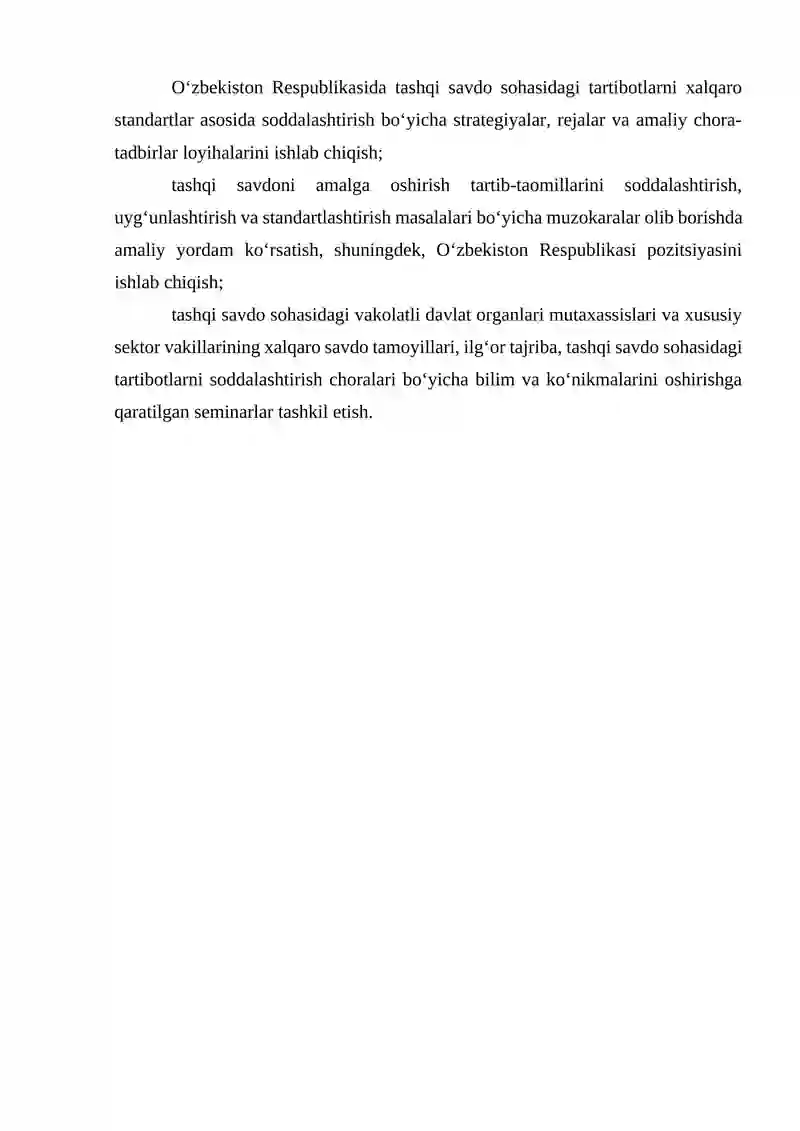 O‘zbekiston Respublikasida tashqi savdo sohasidagi tartibotlarni xalqaro standartlar asosida soddalashtirish bo‘yicha strategiyalar, rejalar va amaliy chora-tadbirlar loyihalarini ishlab chiqish;

tashqi savdoni amalga oshirish tartib-taomillarini soddalashtirish, uyg‘unlashtirish va standartlashtirish masalalari bo‘yicha muzokaralar olib borishda amaliy yordam ko‘rsatish, shuningdek, O‘zbekiston Respublikasi pozitsiyasini ishlab chiqish;

tashqi savdo sohasidagi vakolatli davlat organlari mutaxassislari va xususiy sektor vakillarining xalqaro savdo tamoyillari, ilg‘or tajriba, tashqi savdo sohasidagi tartibotlarni soddalashtirish choralari bo‘yicha bilim va ko‘nikmalarini oshirishga qaratilgan seminarlar tashkil etish.